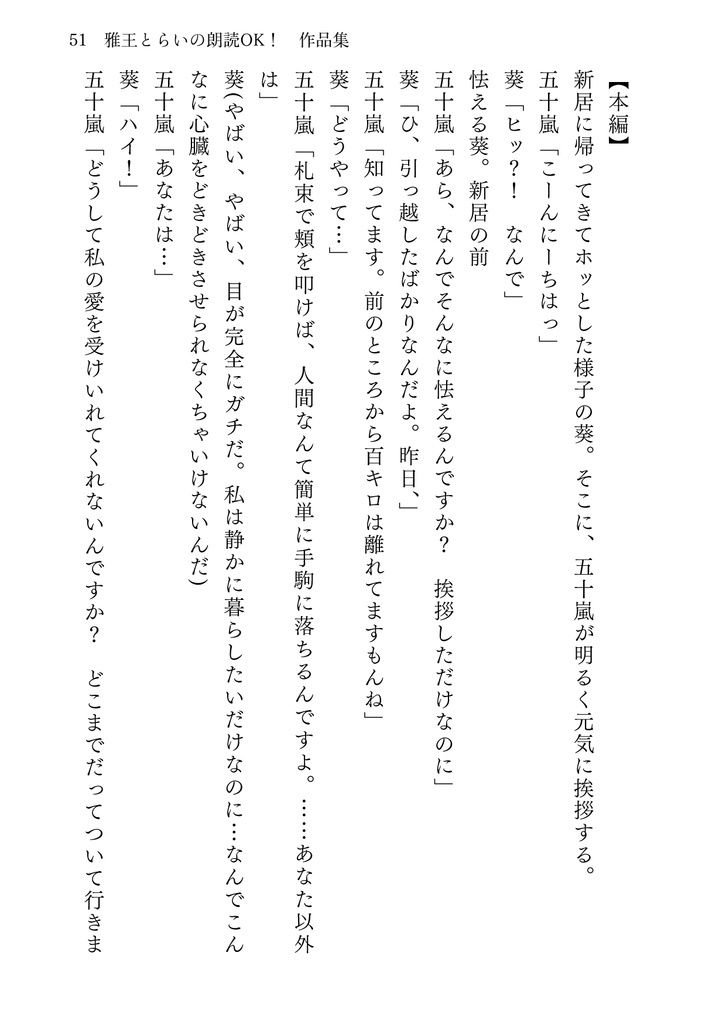 51　雅王とらいの朗読OK！　作品集

【本編】

新居に帰ってきてホッとした様子の葵。そこに、五十嵐が明るく元気に挨拶する。

五十嵐「こーんにーちはっ」

葵「ヒッ？！　なんで」

怯える葵。新居の前

五十嵐「あら、なんでそんなに怯えるんですか？　挨拶しただけなのに」

葵「ひ、引っ越したばかりなんだよ。昨日、」

五十嵐「知ってます。前のところから百キロは離れてますもんね」

葵「どうやって…」

五十嵐「札束で頬を叩けば、人間なんて簡単に手駒に落ちるんですよ。……あなた以外は」

葵(やばい、やばい、目が完全にガチだ。私は静かに暮らしたいだけなのに…なんでこんなに心臓をどきどきさせられなくちゃいけないんだ)

五十嵐「あなたは…」

葵「ハイ！」

五十嵐「どうして私の愛を受けいれてくれないんですか？　どこまでだってついて行きま